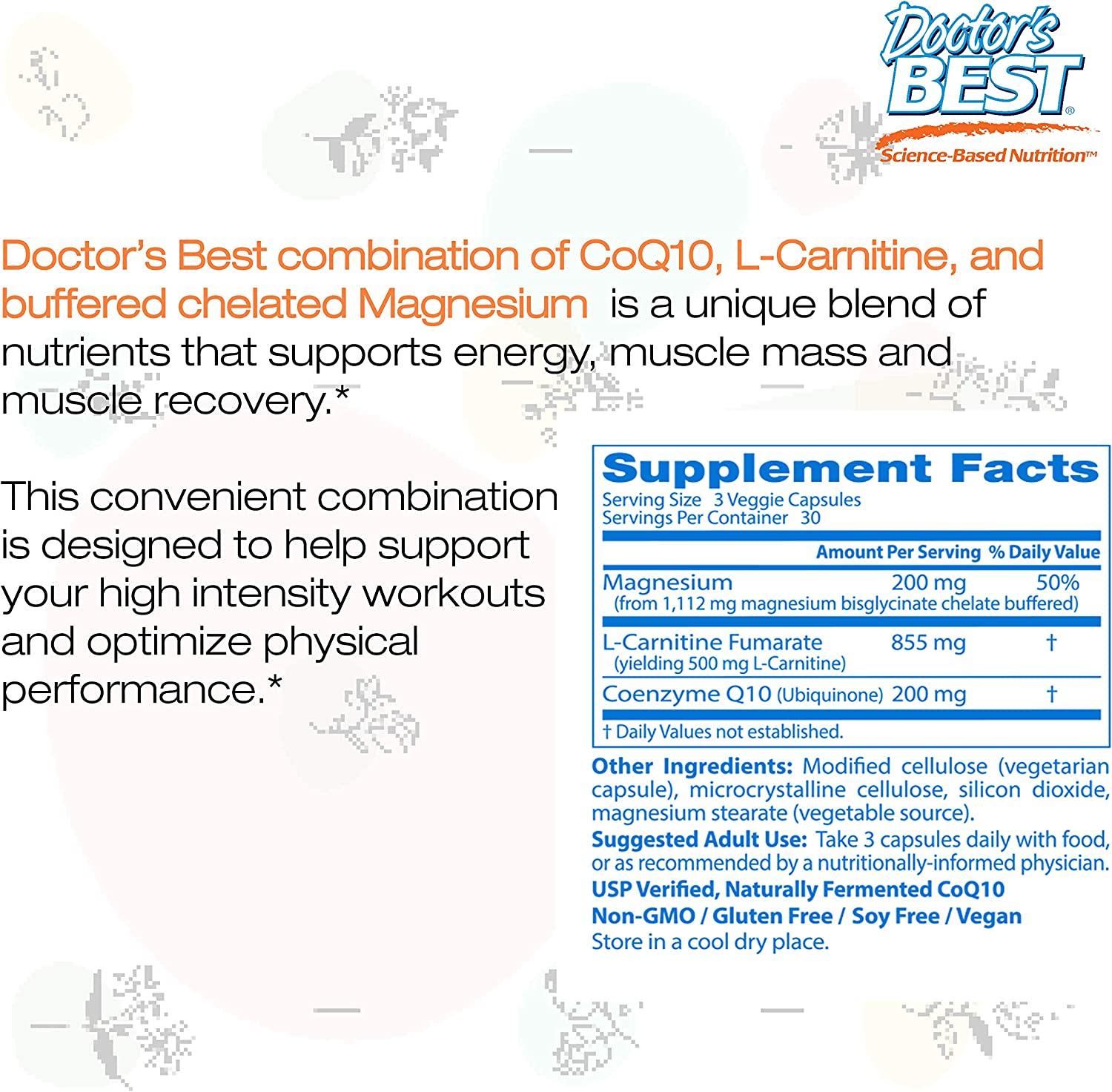 Doctor's BEST®
Science-Based Nutrition™

Doctor's Best combination of CoQ10, L-Carnitine, and buffered chelated Magnesium is a unique blend of nutrients that supports energy, muscle mass and muscle recovery.*

This convenient combination is designed to help support your high intensity workouts and optimize physical performance.*

Supplement Facts
Serving Size 3 Veggie Capsules
Servings Per Container 30

| | Amount Per Serving | % Daily Value |
|---|---|---|
| Magnesium (from 1,112 mg magnesium bisglycinate chelate buffered) | 200 mg | 50% |
| L-Carnitine Fumarate (yielding 500 mg L-Carnitine) | 855 mg | † |
| Coenzyme Q10 (Ubiquinone) | 200 mg | † |

† Daily Values not established.

Other Ingredients: Modified cellulose (vegetarian capsule), microcrystalline cellulose, silicon dioxide, magnesium stearate (vegetable source).
Suggested Adult Use: Take 3 capsules daily with food, or as recommended by a nutritionally-informed physician.
USP Verified, Naturally Fermented CoQ10
Non-GMO / Gluten Free / Soy Free / Vegan
Store in a cool dry place.